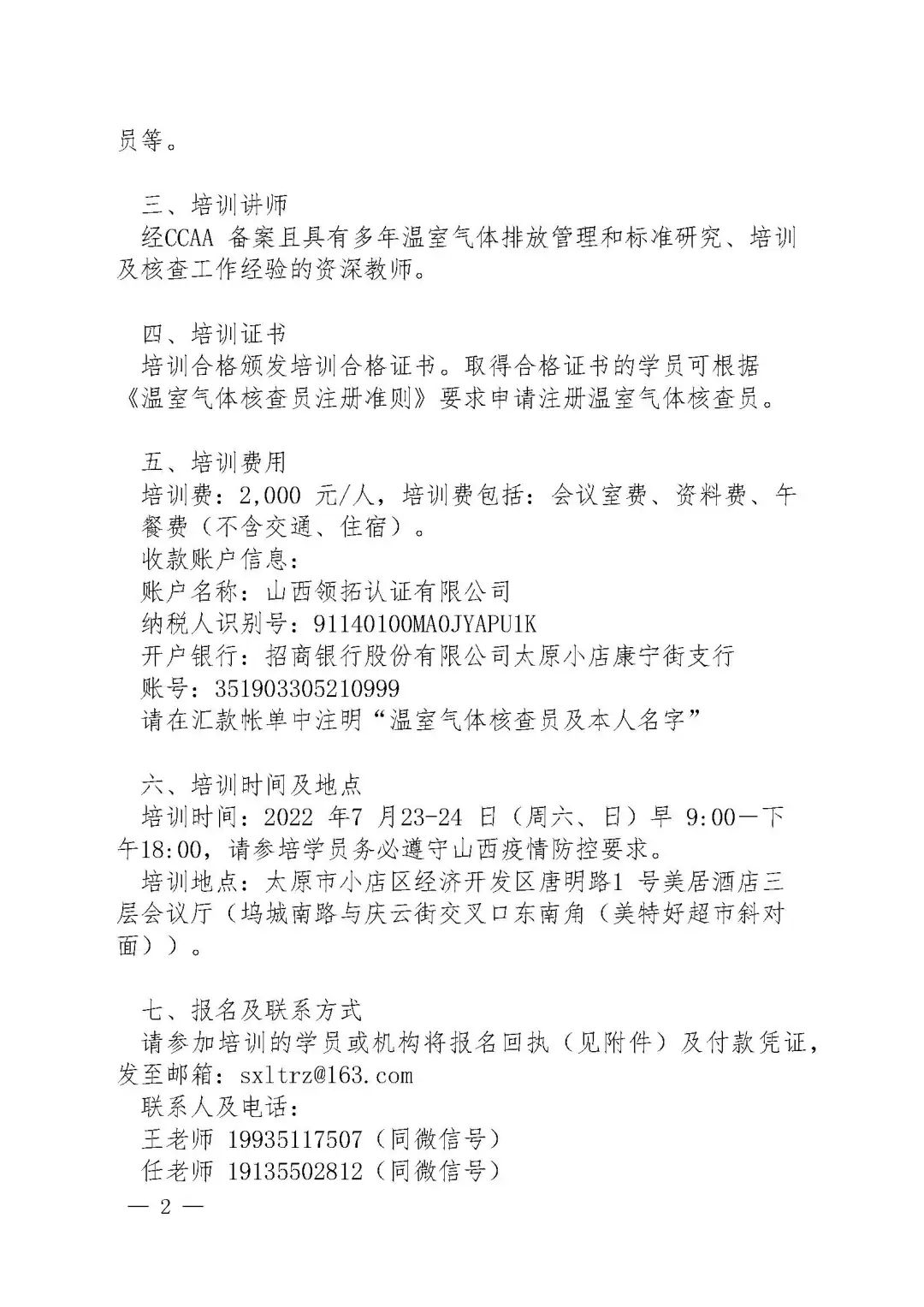 员等。

三、培训讲师
经CCAA 备案且具有多年温室气体排放管理和标准研究、培训及核查工作经验的资深教师。

四、培训证书
培训合格颁发培训合格证书。取得合格证书的学员可根据《温室气体核查员注册准则》要求申请注册温室气体核查员。

五、培训费用
培训费：2,000 元/人，培训费包括：会议室费、资料费、午餐费（不含交通、住宿）。
收款账户信息：
账户名称：山西领拓认证有限公司
纳税人识别号：91140100MA0JYAPU1K
开户银行：招商银行股份有限公司太原小店康宁街支行
账号：351903305210999
请在汇款帐单中注明“温室气体核查员及本人名字”

六、培训时间及地点
培训时间：2022 年7 月23-24 日（周六、日）早 9:00—下午18:00，请参培学员务必遵守山西疫情防控要求。
培训地点：太原市小店区经济开发区唐明路1 号美居酒店三层会议厅（坞城南路与庆云街交叉口东南角（美特好超市斜对面））。

七、报名及联系方式
请参加培训的学员或机构将报名回执（见附件）及付款凭证，发至邮箱：sxltrz@163.com
联系人及电话：
王老师 19935117507（同微信号）
任老师 19135502812（同微信号）
— 2 —